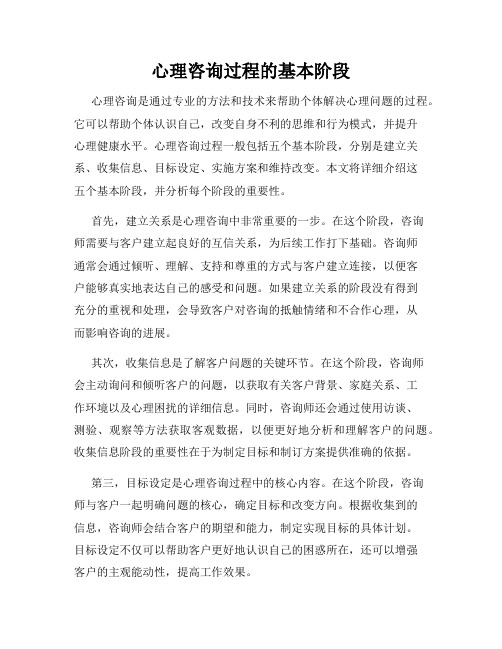 心理咨询过程的基本阶段

心理咨询是通过专业的方法和技术来帮助个体解决心理问题的过程。它可以帮助个体认识自己，改变自身不利的思维和行为模式，并提升心理健康水平。心理咨询过程一般包括五个基本阶段，分别是建立关系、收集信息、目标设定、实施方案和维持改变。本文将详细介绍这五个基本阶段，并分析每个阶段的重要性。

首先，建立关系是心理咨询中非常重要的一步。在这个阶段，咨询师需要与客户建立起良好的互信关系，为后续工作打下基础。咨询师通常会通过倾听、理解、支持和尊重的方式与客户建立连接，以便客户能够真实地表达自己的感受和问题。如果建立关系的阶段没有得到充分的重视和处理，会导致客户对咨询的抵触情绪和不合作心理，从而影响咨询的进展。

其次，收集信息是了解客户问题的关键环节。在这个阶段，咨询师会主动询问和倾听客户的问题，以获取有关客户背景、家庭关系、工作环境以及心理困扰的详细信息。同时，咨询师还会通过使用访谈、测验、观察等方法获取客观数据，以便更好地分析和理解客户的问题。收集信息阶段的重要性在于为制定目标和制订方案提供准确的依据。

第三，目标设定是心理咨询过程中的核心内容。在这个阶段，咨询师与客户一起明确问题的核心，确定目标和改变方向。根据收集到的信息，咨询师会结合客户的期望和能力，制定实现目标的具体计划。目标设定不仅可以帮助客户更好地认识自己的困惑所在，还可以增强客户的主观能动性，提高工作效果。